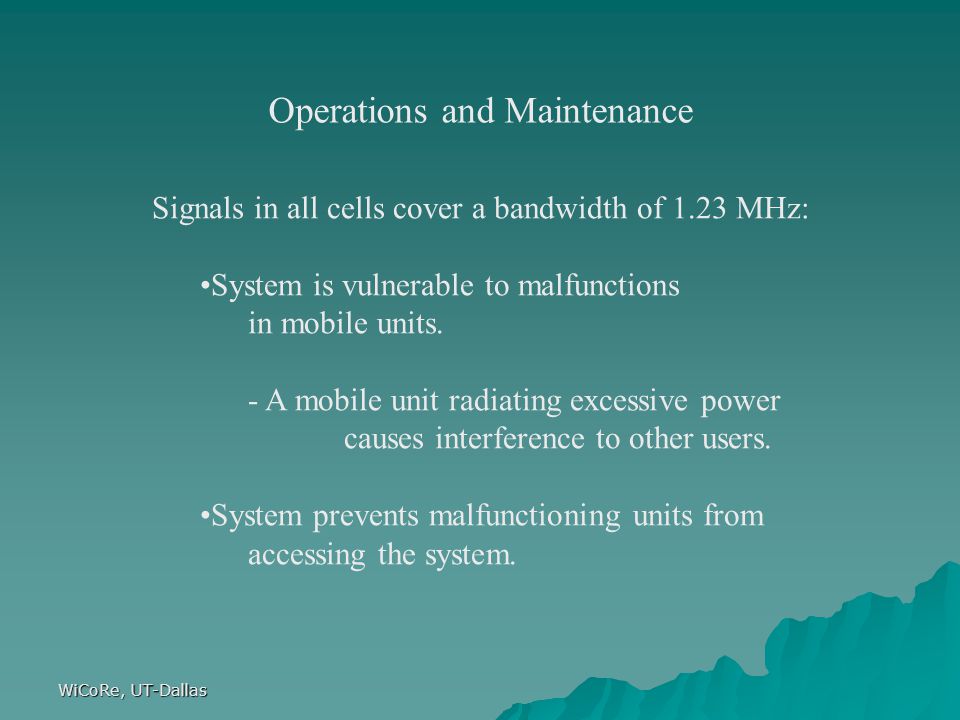 Operations and Maintenance

Signals in all cells cover a bandwidth of 1.23 MHz:

•System is vulnerable to malfunctions in mobile units.

- A mobile unit radiating excessive power causes interference to other users.

•System prevents malfunctioning units from accessing the system.

WiCoRe, UT-Dallas